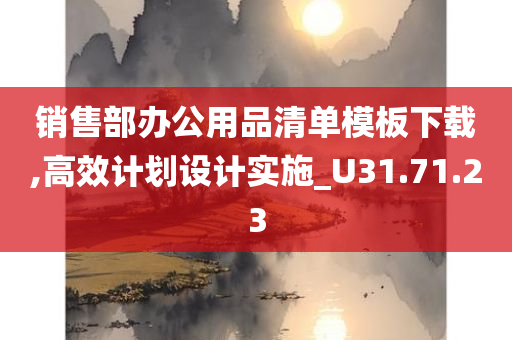 销售部办公用品清单模板下载,高效计划设计实施_U31.71.23